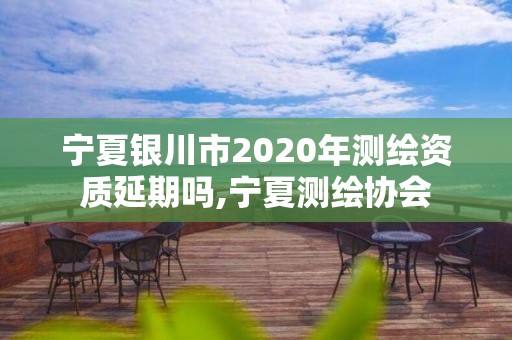 宁夏银川市2020年测绘资质延期吗,宁夏测绘协会